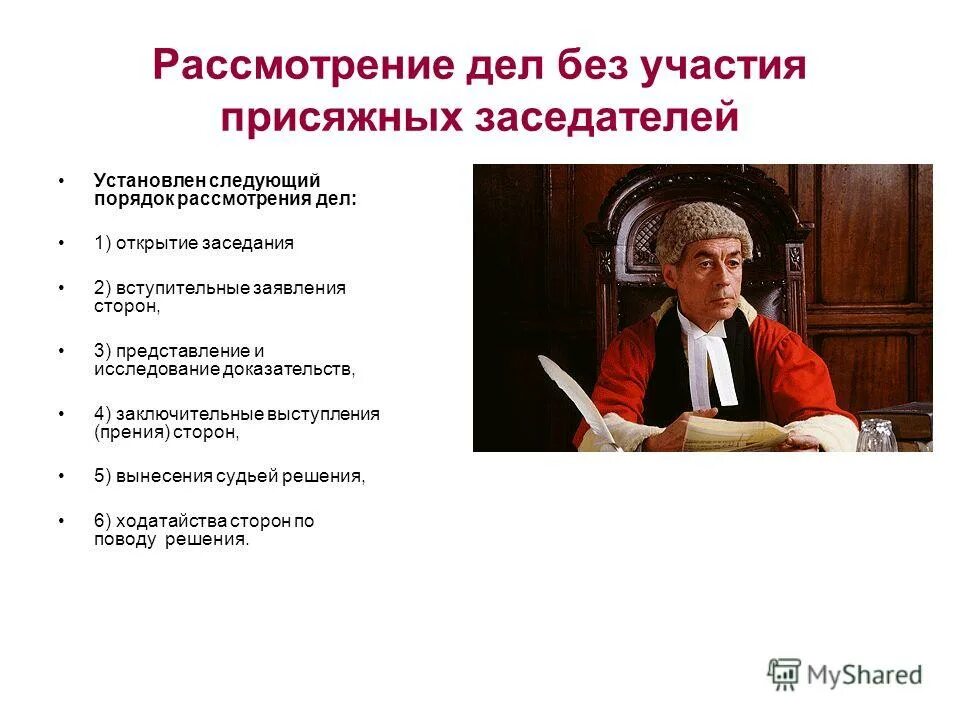 Рассмотрение дел без участия присяжных заседателей

• Установлен следующий порядок рассмотрения дел:

• 1) открытие заседания

• 2) вступительные заявления сторон,

• 3) представление и исследование доказательств,

• 4) заключительные выступления (прения) сторон,

• 5) вынесения судьей решения,

• 6) ходатайства сторон по поводу решения.

MyShared